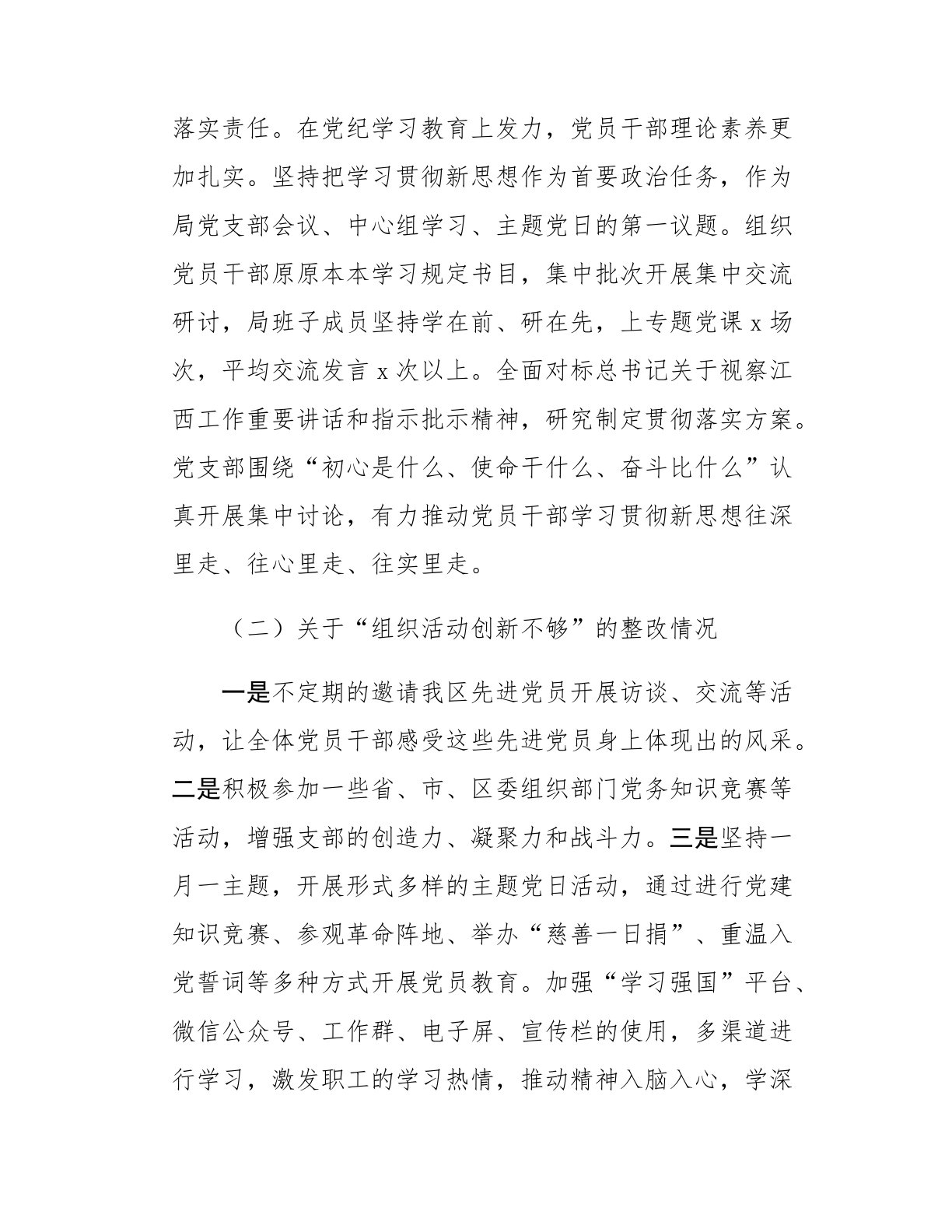 落实责任。在党纪学习教育上发力，党员干部理论素养更加扎实。坚持把学习贯彻新思想作为首要政治任务，作为局党支部会议、中心组学习、主题党日的第一议题。组织党员干部原原本本学习规定书目，集中批次开展集中交流研讨，局班子成员坚持学在前、研在先，上专题党课 x 场次，平均交流发言 x 次以上。全面对标总书记关于视察江西工作重要讲话和指示批示精神，研究制定贯彻落实方案。党支部围绕“初心是什么、使命干什么、奋斗比什么”认真开展集中讨论，有力推动党员干部学习贯彻新思想往深里走、往心里走、往实里走。

（二）关于“组织活动创新不够”的整改情况

一是不定期的邀请我区先进党员开展访谈、交流等活动，让全体党员干部感受这些先进党员身上体现出的风采。二是积极参加一些省、市、区委组织部门党务知识竞赛等活动，增强支部的创造力、凝聚力和战斗力。三是坚持一月一主题，开展形式多样的主题党日活动，通过进行党建知识竞赛、参观革命阵地、举办“慈善一日捐”、重温入党誓词等多种方式开展党员教育。加强“学习强国”平台、微信公众号、工作群、电子屏、宣传栏的使用，多渠道进行学习，激发职工的学习热情，推动精神入脑入心，学深